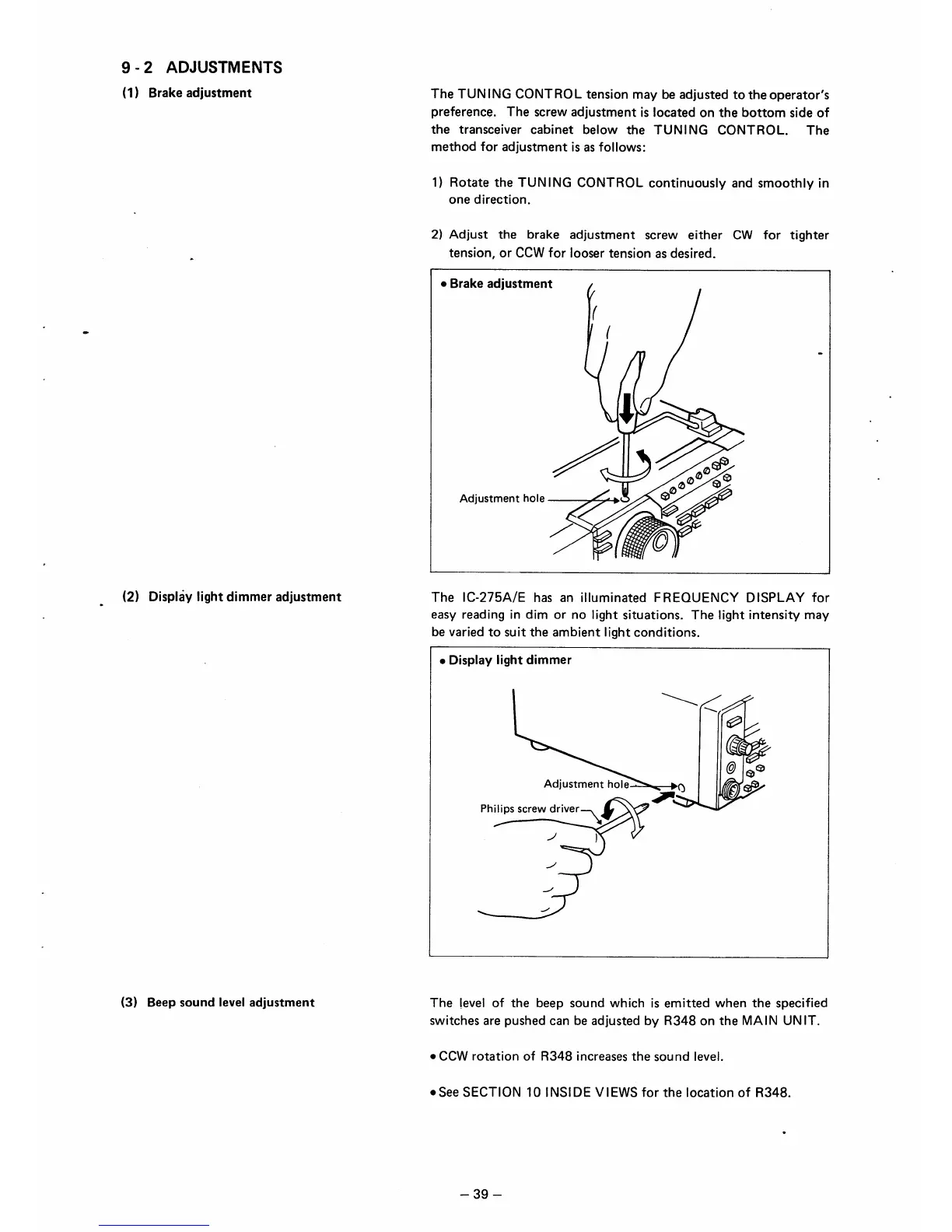 9 - 2 ADJUSTMENTS

(1) Brake adjustment

The TUNING CONTROL tension may be adjusted to the operator's preference. The screw adjustment is located on the bottom side of the transceiver cabinet below the TUNING CONTROL. The method for adjustment is as follows:

1) Rotate the TUNING CONTROL continuously and smoothly in one direction.

2) Adjust the brake adjustment screw either CW for tighter tension, or CCW for looser tension as desired.

• Brake adjustment

Adjustment hole

(2) Display light dimmer adjustment

The IC-275A/E has an illuminated FREQUENCY DISPLAY for easy reading in dim or no light situations. The light intensity may be varied to suit the ambient light conditions.

• Display light dimmer

Adjustment hole

Philips screw driver

(3) Beep sound level adjustment

The level of the beep sound which is emitted when the specified switches are pushed can be adjusted by R348 on the MAIN UNIT.

• CCW rotation of R348 increases the sound level.

• See SECTION 10 INSIDE VIEWS for the location of R348.

– 39 –